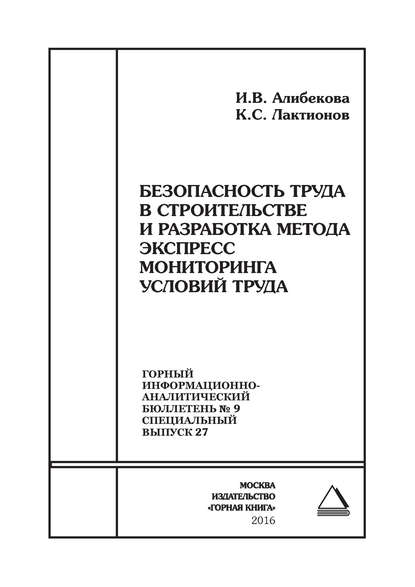 И.В. Алибекова
К.С. Лактионов

БЕЗОПАСНОСТЬ ТРУДА В СТРОИТЕЛЬСТВЕ И РАЗРАБОТКА МЕТОДА ЭКСПРЕСС МОНИТОРИНГА УСЛОВИЙ ТРУДА

ГОРНЫЙ ИНФОРМАЦИОННО-АНАЛИТИЧЕСКИЙ БЮЛЛЕТЕНЬ № 9
СПЕЦИАЛЬНЫЙ ВЫПУСК 27

МОСКВА
ИЗДАТЕЛЬСТВО
«ГОРНАЯ КНИГА»
2016